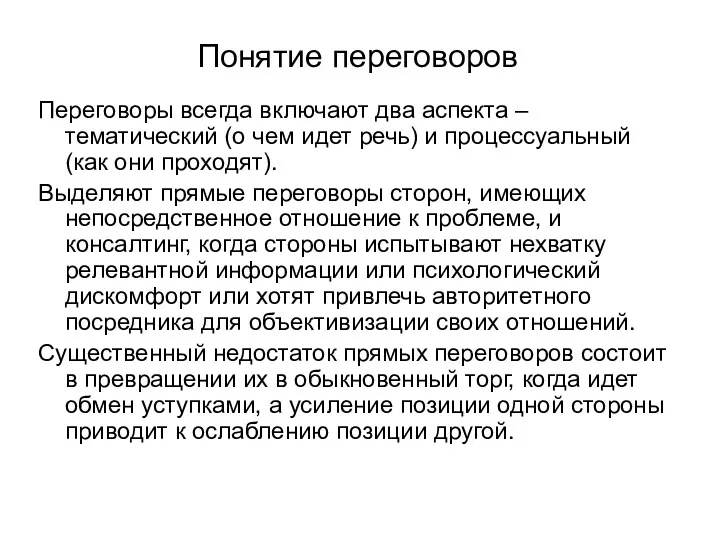 Понятие переговоров

Переговоры всегда включают два аспекта – тематический (о чем идет речь) и процессуальный (как они проходят).

Выделяют прямые переговоры сторон, имеющих непосредственное отношение к проблеме, и консалтинг, когда стороны испытывают нехватку релевантной информации или психологический дискомфорт или хотят привлечь авторитетного посредника для объективизации своих отношений.

Существенный недостаток прямых переговоров состоит в превращении их в обыкновенный торг, когда идет обмен уступками, а усиление позиции одной стороны приводит к ослаблению позиции другой.